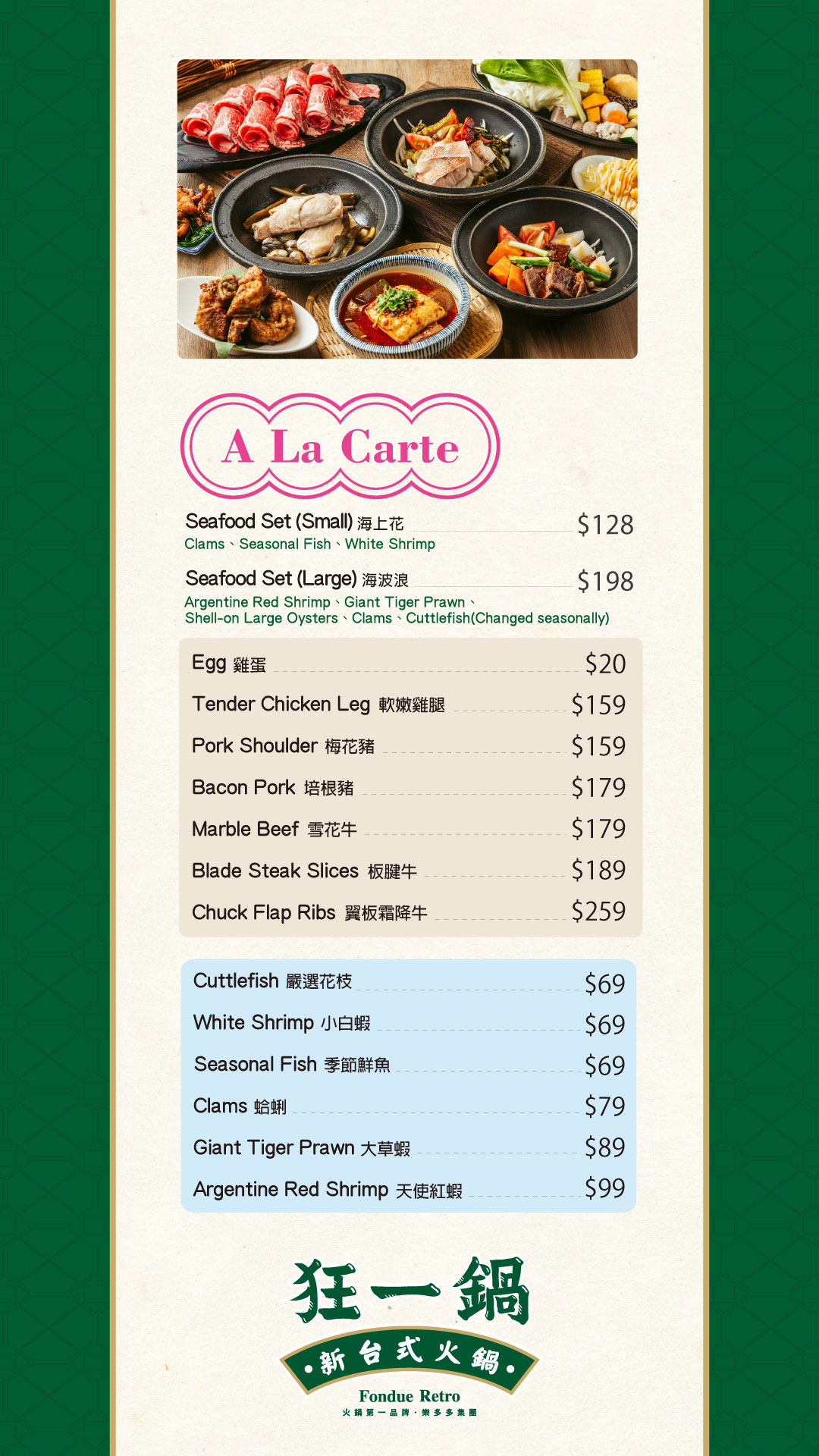 A La Carte

Seafood Set (Small) 海上花 $128
Clams、Seasonal Fish、White Shrimp

Seafood Set (Large) 海波浪 $198
Argentine Red Shrimp、Giant Tiger Prawn、Shell-on Large Oysters、Clams、Cuttlefish(Changed seasonally)

Egg 雞蛋 $20
Tender Chicken Leg 軟嫩雞腿 $159
Pork Shoulder 梅花豬 $159
Bacon Pork 培根豬 $179
Marble Beef 雪花牛 $179
Blade Steak Slices 板腱牛 $189
Chuck Flap Ribs 翼板霜降牛 $259

Cuttlefish 嚴選花枝 $69
White Shrimp 小白蝦 $69
Seasonal Fish 季節鮮魚 $69
Clams 蛤蜊 $79
Giant Tiger Prawn 大草蝦 $89
Argentine Red Shrimp 天使紅蝦 $99

狂一鍋
新台式火鍋
Fondue Retro
火鍋第一品牌・樂多多集團